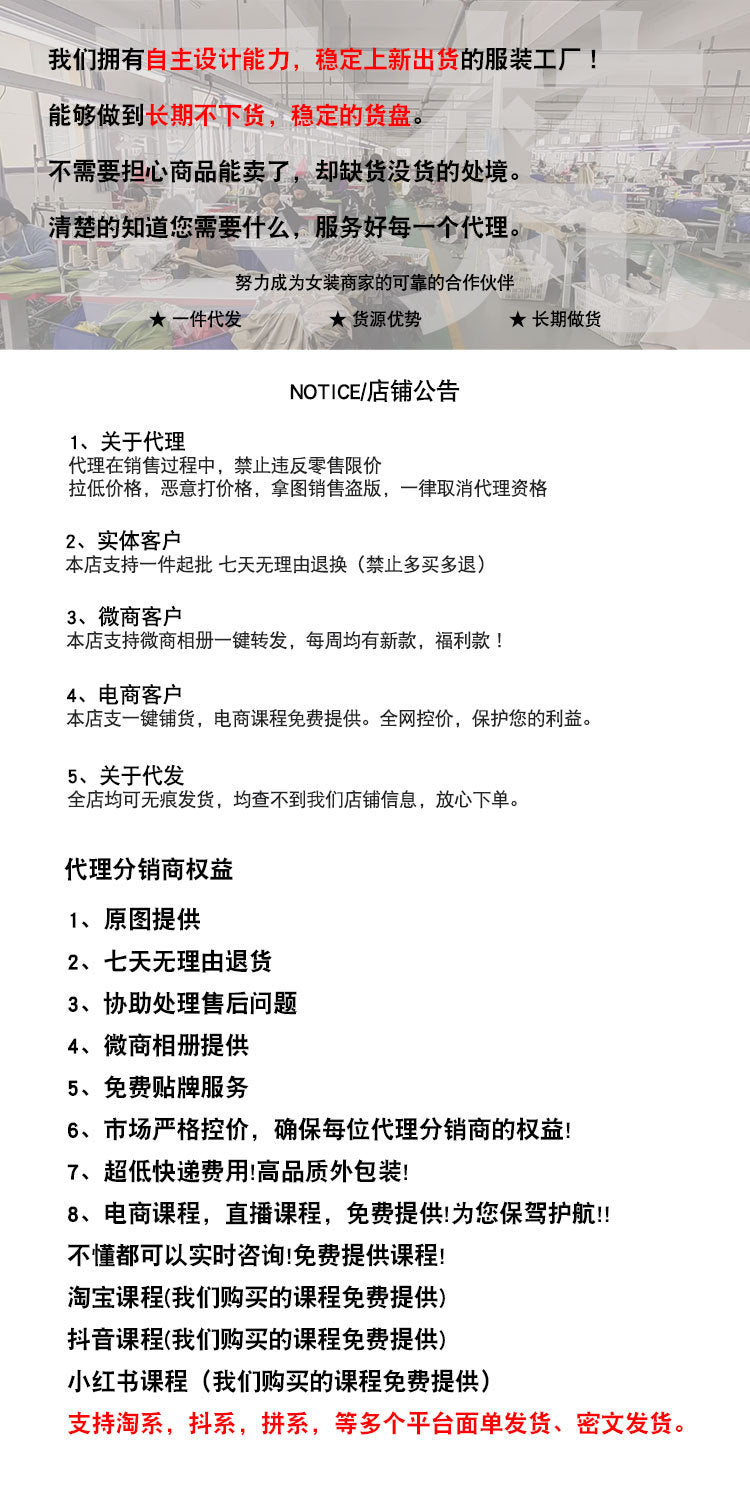 我们拥有自主设计能力，稳定上新出货的服装工厂！

能够做到长期不下货，稳定的货盘。

不需要担心商品能卖了，却缺货没货的处境。

清楚的知道您需要什么，服务好每一个代理。

努力成为女装商家的可靠的合作伙伴

★ 一件代发 ★ 货源优势 ★ 长期做货

NOTICE/店铺公告

1、关于代理
代理在销售过程中，禁止违反零售限价
拉低价格，恶意打价格，拿图销售盗版，一律取消代理资格

2、实体客户
本店支持一件起批 七天无理由退换（禁止多买多退）

3、微商客户
本店支持微商相册一键转发，每周均有新款，福利款！

4、电商客户
本店支一键铺货，电商课程免费提供。全网控价，保护您的利益。

5、关于代发
全店均可无痕发货，均查不到我们店铺信息，放心下单。

代理分销商权益

1、原图提供
2、七天无理由退货
3、协助处理售后问题
4、微商相册提供
5、免费贴牌服务
6、市场严格控价，确保每位代理分销商的权益!
7、超低快递费用!高品质外包装!
8、电商课程，直播课程，免费提供!为您保驾护航!!
不懂都可以实时咨询!免费提供课程!
淘宝课程(我们购买的课程免费提供)
抖音课程(我们购买的课程免费提供)
小红书课程（我们购买的课程免费提供）
支持淘系，抖系，拼系，等多个平台面单发货、密文发货。